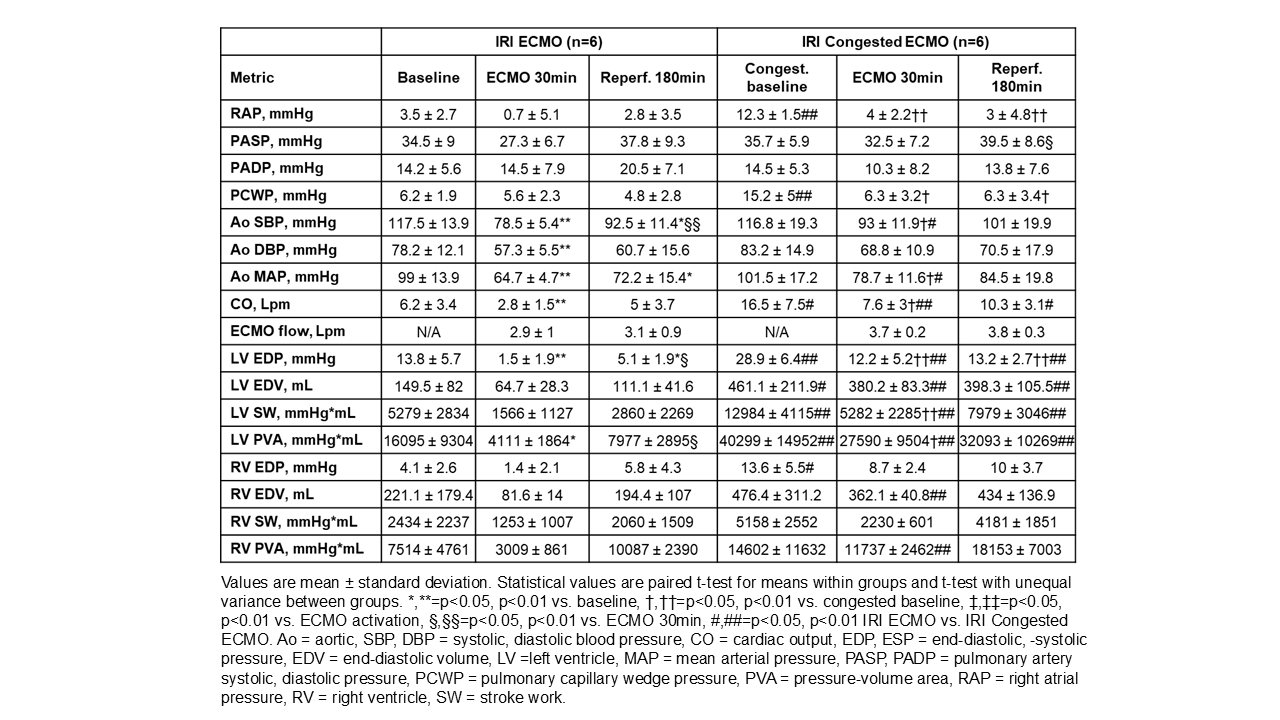 | | IRI ECMO (n=6) | | | IRI Congested ECMO (n=6) | | |
|---|---|---|---|---|---|---|
| Metric | Baseline | ECMO 30min | Reperf. 180min | Congest. baseline | ECMO 30min | Reperf. 180min |
| RAP, mmHg | 3.5 ± 2.7 | 0.7 ± 5.1 | 2.8 ± 3.5 | 12.3 ± 1.5## | 4 ± 2.2†† | 3 ± 4.8†† |
| PASP, mmHg | 34.5 ± 9 | 27.3 ± 6.7 | 37.8 ± 9.3 | 35.7 ± 5.9 | 32.5 ± 7.2 | 39.5 ± 8.6§ |
| PADP, mmHg | 14.2 ± 5.6 | 14.5 ± 7.9 | 20.5 ± 7.1 | 14.5 ± 5.3 | 10.3 ± 8.2 | 13.8 ± 7.6 |
| PCWP, mmHg | 6.2 ± 1.9 | 5.6 ± 2.3 | 4.8 ± 2.8 | 15.2 ± 5## | 6.3 ± 3.2† | 6.3 ± 3.4† |
| Ao SBP, mmHg | 117.5 ± 13.9 | 78.5 ± 5.4** | 92.5 ± 11.4*§§ | 116.8 ± 19.3 | 93 ± 11.9†# | 101 ± 19.9 |
| Ao DBP, mmHg | 78.2 ± 12.1 | 57.3 ± 5.5** | 60.7 ± 15.6 | 83.2 ± 14.9 | 68.8 ± 10.9 | 70.5 ± 17.9 |
| Ao MAP, mmHg | 99 ± 13.9 | 64.7 ± 4.7** | 72.2 ± 15.4* | 101.5 ± 17.2 | 78.7 ± 11.6†# | 84.5 ± 19.8 |
| CO, Lpm | 6.2 ± 3.4 | 2.8 ± 1.5** | 5 ± 3.7 | 16.5 ± 7.5# | 7.6 ± 3†## | 10.3 ± 3.1# |
| ECMO flow, Lpm | N/A | 2.9 ± 1 | 3.1 ± 0.9 | N/A | 3.7 ± 0.2 | 3.8 ± 0.3 |
| LV EDP, mmHg | 13.8 ± 5.7 | 1.5 ± 1.9** | 5.1 ± 1.9*§ | 28.9 ± 6.4## | 12.2 ± 5.2††## | 13.2 ± 2.7††## |
| LV EDV, mL | 149.5 ± 82 | 64.7 ± 28.3 | 111.1 ± 41.6 | 461.1 ± 211.9# | 380.2 ± 83.3## | 398.3 ± 105.5## |
| LV SW, mmHg*mL | 5279 ± 2834 | 1566 ± 1127 | 2860 ± 2269 | 12984 ± 4115## | 5282 ± 2285††## | 7979 ± 3046## |
| LV PVA, mmHg*mL | 16095 ± 9304 | 4111 ± 1864* | 7977 ± 2895§ | 40299 ± 14952## | 27590 ± 9504†## | 32093 ± 10269## |
| RV EDP, mmHg | 4.1 ± 2.6 | 1.4 ± 2.1 | 5.8 ± 4.3 | 13.6 ± 5.5# | 8.7 ± 2.4 | 10 ± 3.7 |
| RV EDV, mL | 221.1 ± 179.4 | 81.6 ± 14 | 194.4 ± 107 | 476.4 ± 311.2 | 362.1 ± 40.8## | 434 ± 136.9 |
| RV SW, mmHg*mL | 2434 ± 2237 | 1253 ± 1007 | 2060 ± 1509 | 5158 ± 2552 | 2230 ± 601 | 4181 ± 1851 |
| RV PVA, mmHg*mL | 7514 ± 4761 | 3009 ± 861 | 10087 ± 2390 | 14602 ± 11632 | 11737 ± 2462## | 18153 ± 7003 |

Values are mean ± standard deviation. Statistical values are paired t-test for means within groups and t-test with unequal variance between groups. *,**=p<0.05, p<0.01 vs. baseline, †,††=p<0.05, p<0.01 vs. congested baseline, ‡,‡‡=p<0.05, p<0.01 vs. ECMO activation, §,§§=p<0.05, p<0.01 vs. ECMO 30min, #,##=p<0.05, p<0.01 IRI ECMO vs. IRI Congested ECMO. Ao = aortic, SBP, DBP = systolic, diastolic blood pressure, CO = cardiac output, EDP, ESP = end-diastolic, -systolic pressure, EDV = end-diastolic volume, LV =left ventricle, MAP = mean arterial pressure, PASP, PADP = pulmonary artery systolic, diastolic pressure, PCWP = pulmonary capillary wedge pressure, PVA = pressure-volume area, RAP = right atrial pressure, RV = right ventricle, SW = stroke work.